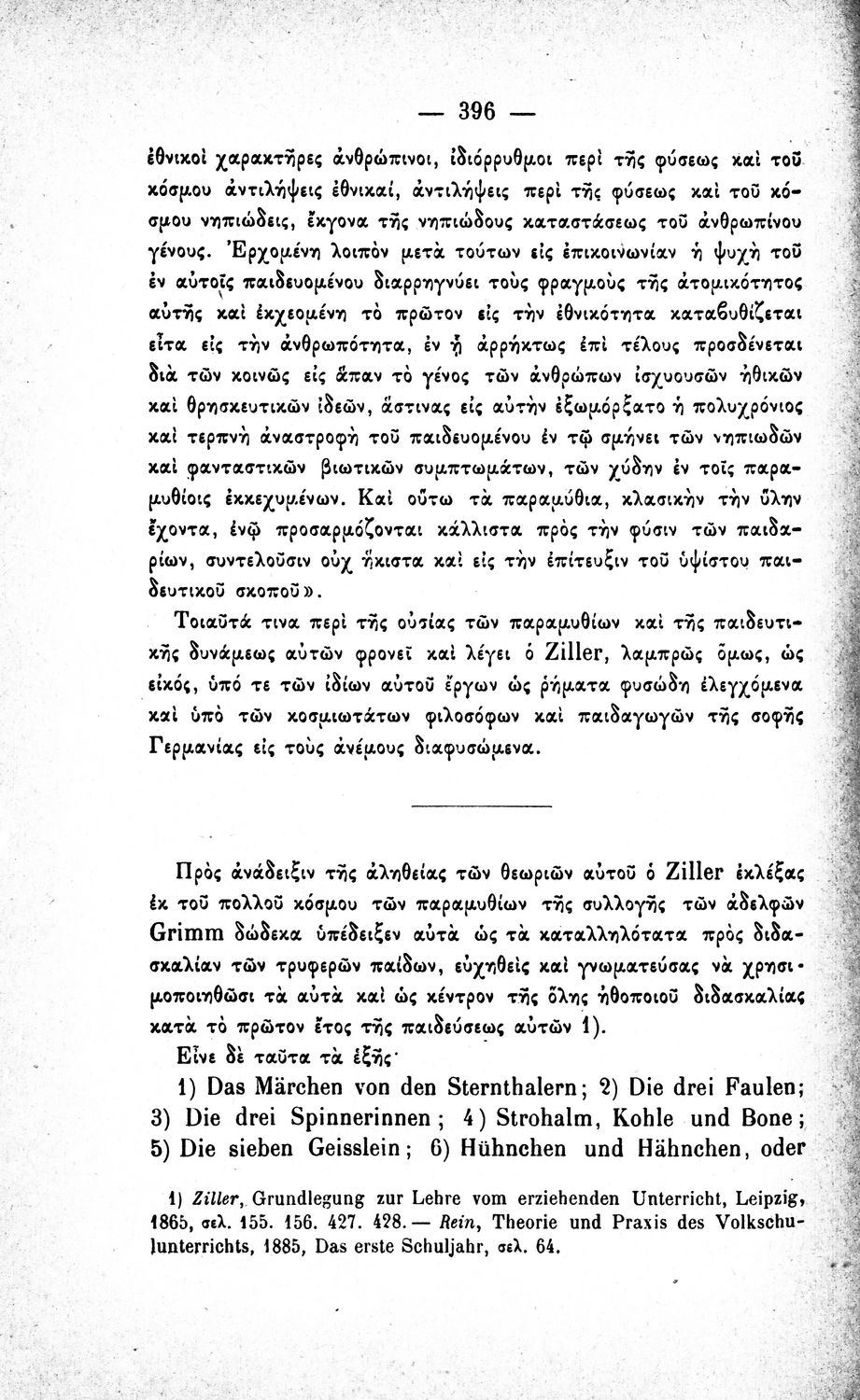 — 396 —

ἐθνικοὶ χαρακτῆρες ἀνθρώπινοι, ἰδιόρρυθμοι περὶ τῆς φύσεως καὶ τοῦ κόσμου ἀντιλήψεις ἐθνικαί, ἀντιλήψεις περὶ τῆς φύσεως καὶ τοῦ κόσμου νηπιώδεις, ἔκγονα τῆς νηπιώδους καταστάσεως τοῦ ἀνθρωπίνου γένους. Ἐρχομένη λοιπὸν μετὰ τούτων εἰς ἐπικοινωνίαν ἡ ψυχὴ τοῦ ἐν αὐτοῖς παιδευομένου διαρρηγνύει τοὺς φραγμοὺς τῆς ἀτομικότητος αὐτῆς καὶ ἐκχεομένη τὸ πρῶτον εἰς τὴν ἐθνικότητα καταβυθίζεται εἶτα εἰς τὴν ἀνθρωπότητα, ἐν ᾗ ἀρρήκτως ἐπὶ τέλους προσδένεται διὰ τῶν κοινῶς εἰς ἅπαν τὸ γένος τῶν ἀνθρώπων ἰσχυουσῶν ἠθικῶν καὶ θρησκευτικῶν ἰδεῶν, ἅστινας εἰς αὐτὴν ἐξωμόρξατο ἡ πολυχρόνιος καὶ τερπνὴ ἀναστροφὴ τοῦ παιδευομένου ἐν τῷ σμήνει τῶν νηπιωδῶν καὶ φανταστικῶν βιωτικῶν συμπτωμάτων, τῶν χύδην ἐν τοῖς παραμυθίοις ἐκκεχυμένων. Καὶ οὕτω τὰ παραμύθια, κλασικὴν τὴν ὕλην ἔχοντα, ἐνῷ προσαρμόζονται κάλλιστα πρὸς τὴν φύσιν τῶν παιδαρίων, συντελοῦσιν οὐχ ἥκιστα καὶ εἰς τὴν ἐπίτευξιν τοῦ ὑψίστου παιδευτικοῦ σκοποῦ».

Τοιαῦτά τινα περὶ τῆς οὐσίας τῶν παραμυθίων καὶ τῆς παιδευτικῆς δυνάμεως αὐτῶν φρονεῖ καὶ λέγει ὁ Ziller, λαμπρῶς ὅμως, ὡς εἰκός, ὑπό τε τῶν ἰδίων αὐτοῦ ἔργων ὡς ῥήματα φυσώδη ἐλεγχόμενα καὶ ὑπὸ τῶν κοσμιωτάτων φιλοσόφων καὶ παιδαγωγῶν τῆς σοφῆς Γερμανίας εἰς τοὺς ἀνέμους διαφυσώμενα.

Πρὸς ἀνάδειξιν τῆς ἀληθείας τῶν θεωριῶν αὐτοῦ ὁ Ziller ἐκλέξας ἐκ τοῦ πολλοῦ κόσμου τῶν παραμυθίων τῆς συλλογῆς τῶν ἀδελφῶν Grimm δώδεκα ὑπέδειξεν αὐτὰ ὡς τὰ καταλληλότατα πρὸς διδασκαλίαν τῶν τρυφερῶν παίδων, εὐχηθεὶς καὶ γνωματεύσας νὰ χρησιμοποιηθῶσι τὰ αὐτὰ καὶ ὡς κέντρον τῆς ὅλης ἠθοποιοῦ διδασκαλίας κατὰ τὸ πρῶτον ἔτος τῆς παιδεύσεως αὐτῶν 1).

Εἶνε δὲ ταῦτα τὰ ἑξῆς·

1) Das Märchen von den Sternthalern; 2) Die drei Faulen; 3) Die drei Spinnerinnen; 4) Strohalm, Kohle und Bone; 5) Die sieben Geisslein; 6) Hühnchen und Hähnchen, oder

1) Ziller, Grundlegung zur Lehre vom erziehenden Unterricht, Leipzig, 1865, σελ. 155. 156. 427. 428. — Rein, Theorie und Praxis des Volkschulunterrichts, 1885, Das erste Schuljahr, σελ. 64.